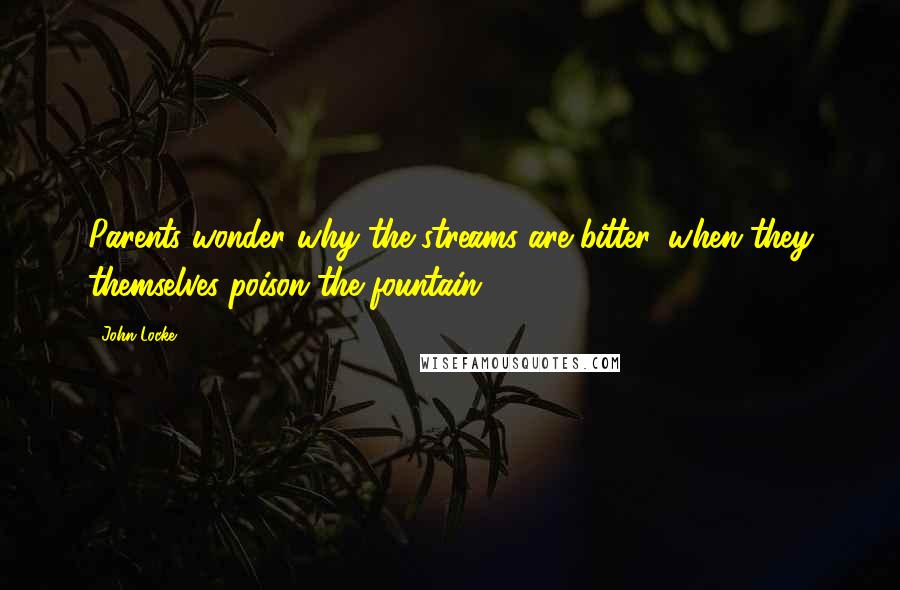 Parents wonder why the streams are bitter, when they themselves poison the fountain.

John Locke

WISEFAMOUSQUOTES.COM